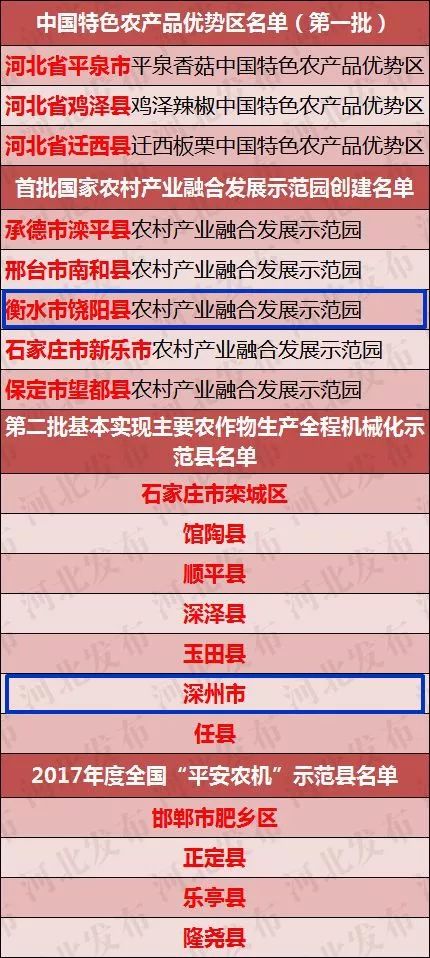 中国特色农产品优势区名单（第一批）

河北省平泉市平泉香菇中国特色农产品优势区

河北省鸡泽县鸡泽辣椒中国特色农产品优势区

河北省迁西县迁西板栗中国特色农产品优势区

首批国家农村产业融合发展示范园创建名单

承德市滦平县农村产业融合发展示范园

邢台市南和县农村产业融合发展示范园

衡水市饶阳县农村产业融合发展示范园

石家庄市新乐市农村产业融合发展示范园

保定市望都县农村产业融合发展示范园

第二批基本实现主要农作物生产全程机械化示范县名单

石家庄市栾城区

馆陶县

顺平县

深泽县

玉田县

深州市

任县

2017年度全国“平安农机”示范县名单

邯郸市肥乡区

正定县

乐亭县

隆尧县

河北发布